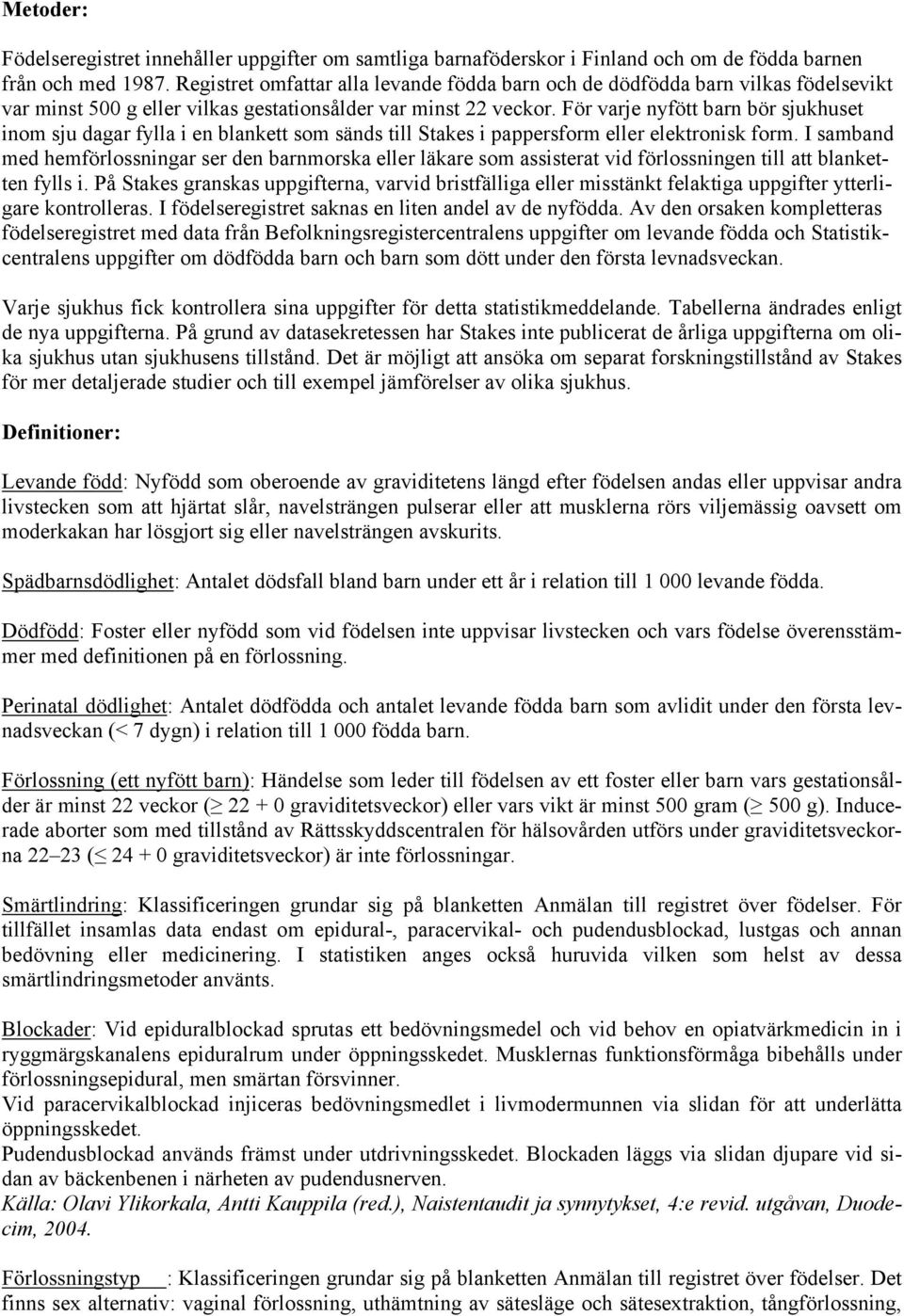 Metoder:

Födelseregistret innehåller uppgifter om samtliga barnaföderskor i Finland och om de födda barnen från och med 1987. Registret omfattar alla levande födda barn och de dödfödda barn vilkas födelsevikt var minst 500 g eller vilkas gestationsålder var minst 22 veckor. För varje nyfött barn bör sjukhuset inom sju dagar fylla i en blankett som sänds till Stakes i pappersform eller elektronisk form. I samband med hemförlossningar ser den barnmorska eller läkare som assisterat vid förlossningen till att blanketten fylls i. På Stakes granskas uppgifterna, varvid bristfälliga eller misstänkt felaktiga uppgifter ytterligare kontrolleras. I födelseregistret saknas en liten andel av de nyfödda. Av den orsaken kompletteras födelseregistret med data från Befolkningsregistercentralens uppgifter om levande födda och Statistikcentralens uppgifter om dödfödda barn och barn som dött under den första levnadsveckan.

Varje sjukhus fick kontrollera sina uppgifter för detta statistikmeddelande. Tabellerna ändrades enligt de nya uppgifterna. På grund av datasekretessen har Stakes inte publicerat de årliga uppgifterna om olika sjukhus utan sjukhusens tillstånd. Det är möjligt att ansöka om separat forskningstillstånd av Stakes för mer detaljerade studier och till exempel jämförelser av olika sjukhus.

Definitioner:

Levande född: Nyfödd som oberoende av graviditetens längd efter födelsen andas eller uppvisar andra livstecken som att hjärtat slår, navelsträngen pulserar eller att musklerna rörs viljemässig oavsett om moderkakan har lösgjort sig eller navelsträngen avskurits.

Spädbarnsdödlighet: Antalet dödsfall bland barn under ett år i relation till 1 000 levande födda.

Dödfödd: Foster eller nyfödd som vid födelsen inte uppvisar livstecken och vars födelse överensstämmer med definitionen på en förlossning.

Perinatal dödlighet: Antalet dödfödda och antalet levande födda barn som avlidit under den första levnadsveckan (< 7 dygn) i relation till 1 000 födda barn.

Förlossning (ett nyfött barn): Händelse som leder till födelsen av ett foster eller barn vars gestationsålder är minst 22 veckor ($\geq$ 22 + 0 graviditetsveckor) eller vars vikt är minst 500 gram ($\geq$ 500 g). Inducerade aborter som med tillstånd av Rättsskyddscentralen för hälsovården utförs under graviditetsveckorna 22–23 ($\leq$ 24 + 0 graviditetsveckor) är inte förlossningar.

Smärtlindring: Klassificeringen grundar sig på blanketten Anmälan till registret över födelser. För tillfället insamlas data endast om epidural-, paracervikal- och pudendusblockad, lustgas och annan bedövning eller medicinering. I statistiken anges också huruvida vilken som helst av dessa smärtlindringsmetoder använts.

Blockader: Vid epiduralblockad sprutas ett bedövningsmedel och vid behov en opiatvärkmedicin in i ryggmärgskanalens epiduralrum under öppningsskedet. Musklernas funktionsförmåga bibehålls under förlossningsepidural, men smärtan försvinner.
Vid paracervikalblockad injiceras bedövningsmedlet i livmodermunnen via slidan för att underlätta öppningsskedet.
Pudendusblockad används främst under utdrivningsskedet. Blockaden läggs via slidan djupare vid sidan av bäckenbenen i närheten av pudendusnerven.
Källa: Olavi Ylikorkala, Antti Kauppila (red.), Naistentaudit ja synnytykset, 4:e revid. utgåvan, Duodecim, 2004.

Förlossningstyp : Klassificeringen grundar sig på blanketten Anmälan till registret över födelser. Det finns sex alternativ: vaginal förlossning, uthämtning av sätesläge och sätesextraktion, tångförlossning,